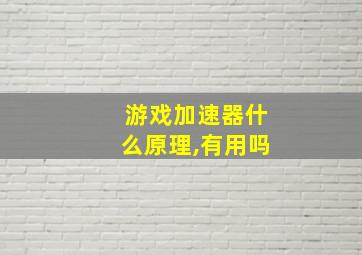 游戏加速器什么原理,有用吗